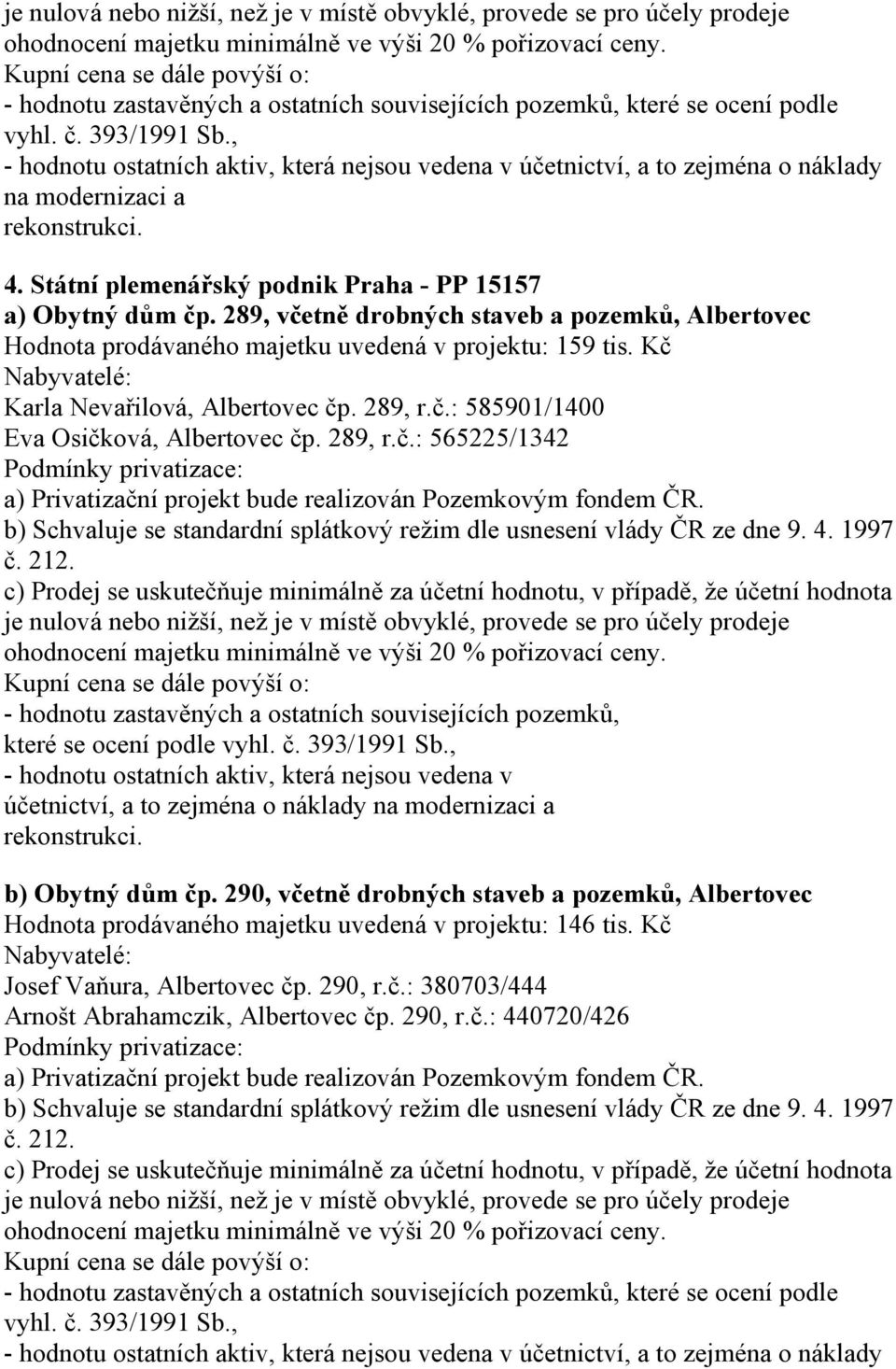 je nulová nebo nižší, než je v místě obvyklé, provede se pro účely prodeje ohodnocení majetku minimálně ve výši 20 % pořizovací ceny.
Kupní cena se dále povýší o:
- hodnotu zastavěných a ostatních souvisejících pozemků, které se ocení podle vyhl. č. 393/1991 Sb.,
- hodnotu ostatních aktiv, která nejsou vedena v účetnictví, a to zejména o náklady na modernizaci a rekonstrukci.

4. Státní plemenářský podnik Praha - PP 15157
a) Obytný dům čp. 289, včetně drobných staveb a pozemků, Albertovec
Hodnota prodávaného majetku uvedená v projektu: 159 tis. Kč
Nabyvatelé:
Karla Nevařilová, Albertovec čp. 289, r.č.: 585901/1400
Eva Osičková, Albertovec čp. 289, r.č.: 565225/1342
Podmínky privatizace:
a) Privatizační projekt bude realizován Pozemkovým fondem ČR.
b) Schvaluje se standardní splátkový režim dle usnesení vlády ČR ze dne 9. 4. 1997 č. 212.
c) Prodej se uskutečňuje minimálně za účetní hodnotu, v případě, že účetní hodnota je nulová nebo nižší, než je v místě obvyklé, provede se pro účely prodeje ohodnocení majetku minimálně ve výši 20 % pořizovací ceny.
Kupní cena se dále povýší o:
- hodnotu zastavěných a ostatních souvisejících pozemků, které se ocení podle vyhl. č. 393/1991 Sb.,
- hodnotu ostatních aktiv, která nejsou vedena v účetnictví, a to zejména o náklady na modernizaci a rekonstrukci.

b) Obytný dům čp. 290, včetně drobných staveb a pozemků, Albertovec
Hodnota prodávaného majetku uvedená v projektu: 146 tis. Kč
Nabyvatelé:
Josef Vaňura, Albertovec čp. 290, r.č.: 380703/444
Arnošt Abrahamczik, Albertovec čp. 290, r.č.: 440720/426
Podmínky privatizace:
a) Privatizační projekt bude realizován Pozemkovým fondem ČR.
b) Schvaluje se standardní splátkový režim dle usnesení vlády ČR ze dne 9. 4. 1997 č. 212.
c) Prodej se uskutečňuje minimálně za účetní hodnotu, v případě, že účetní hodnota je nulová nebo nižší, než je v místě obvyklé, provede se pro účely prodeje ohodnocení majetku minimálně ve výši 20 % pořizovací ceny.
Kupní cena se dále povýší o:
- hodnotu zastavěných a ostatních souvisejících pozemků, které se ocení podle vyhl. č. 393/1991 Sb.,
- hodnotu ostatních aktiv, která nejsou vedena v účetnictví, a to zejména o náklady